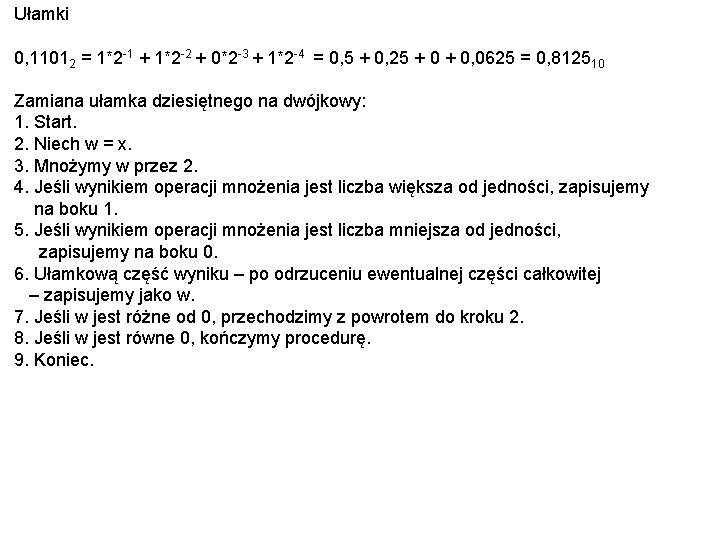 Ułamki

$0,1101_2 = 1*2^{-1} + 1*2^{-2} + 0*2^{-3} + 1*2^{-4} = 0,5 + 0,25 + 0 + 0,0625 = 0,8125_{10}$

Zamiana ułamka dziesiętnego na dwójkowy:
1. Start.
2. Niech w = x.
3. Mnożymy w przez 2.
4. Jeśli wynikiem operacji mnożenia jest liczba większa od jedności, zapisujemy na boku 1.
5. Jeśli wynikiem operacji mnożenia jest liczba mniejsza od jedności, zapisujemy na boku 0.
6. Ułamkową część wyniku – po odrzuceniu ewentualnej części całkowitej – zapisujemy jako w.
7. Jeśli w jest różne od 0, przechodzimy z powrotem do kroku 2.
8. Jeśli w jest równe 0, kończymy procedurę.
9. Koniec.